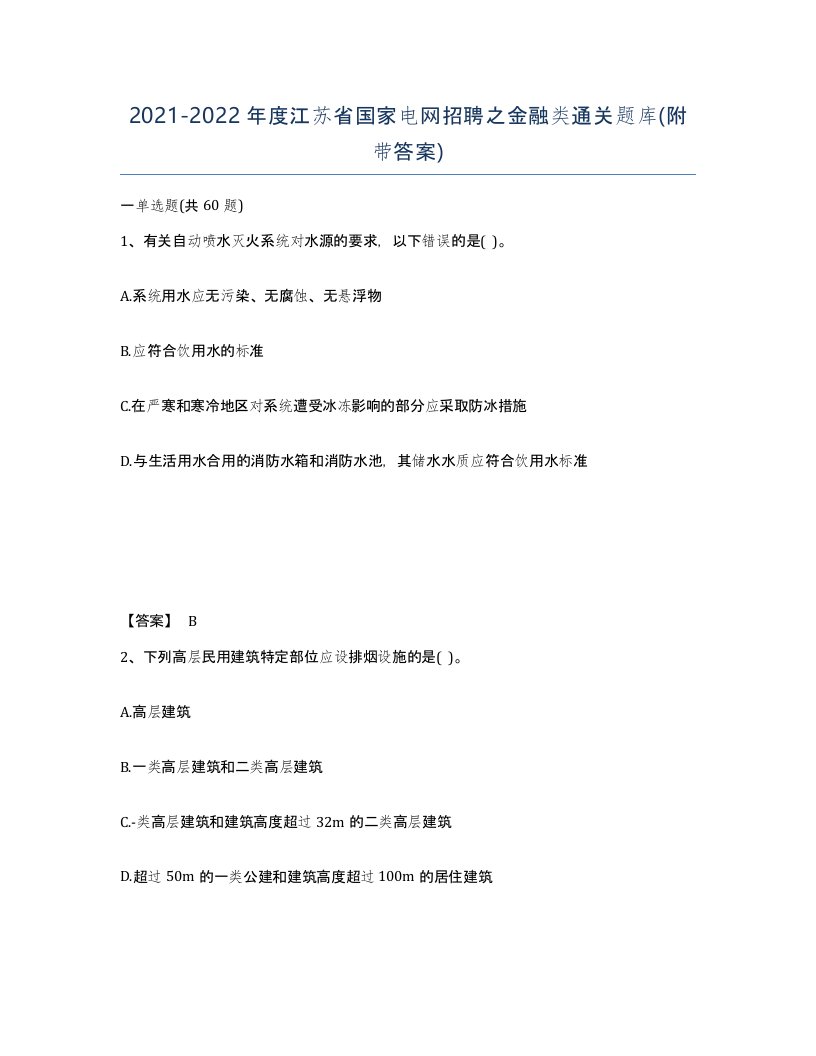 2021-2022年度江苏省国家电网招聘之金融类通关题库(附带答案)

一单选题(共60题)

1、有关自动喷水灭火系统对水源的要求，以下错误的是( )。

A.系统用水应无污染、无腐蚀、无悬浮物

B.应符合饮用水的标准

C.在严寒和寒冷地区对系统遭受冰冻影响的部分应采取防冰措施

D.与生活用水合用的消防水箱和消防水池，其储水水质应符合饮用水标准

【答案】 B

2、下列高层民用建筑特定部位应设排烟设施的是( )。

A.高层建筑

B.一类高层建筑和二类高层建筑

C.-类高层建筑和建筑高度超过32m的二类高层建筑

D.超过50m的一类公建和建筑高度超过100m的居住建筑